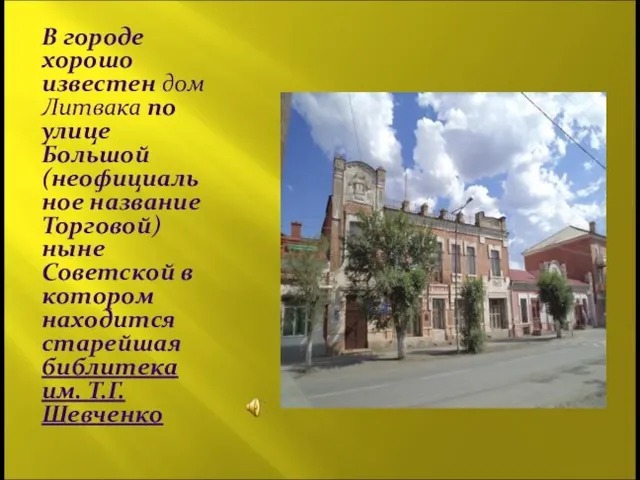 В городе хорошо известен дом Литвака по улице Большой (неофициальное название Торговой) ныне Советской в котором находится старейшая библитека им. Т.Г. Шевченко